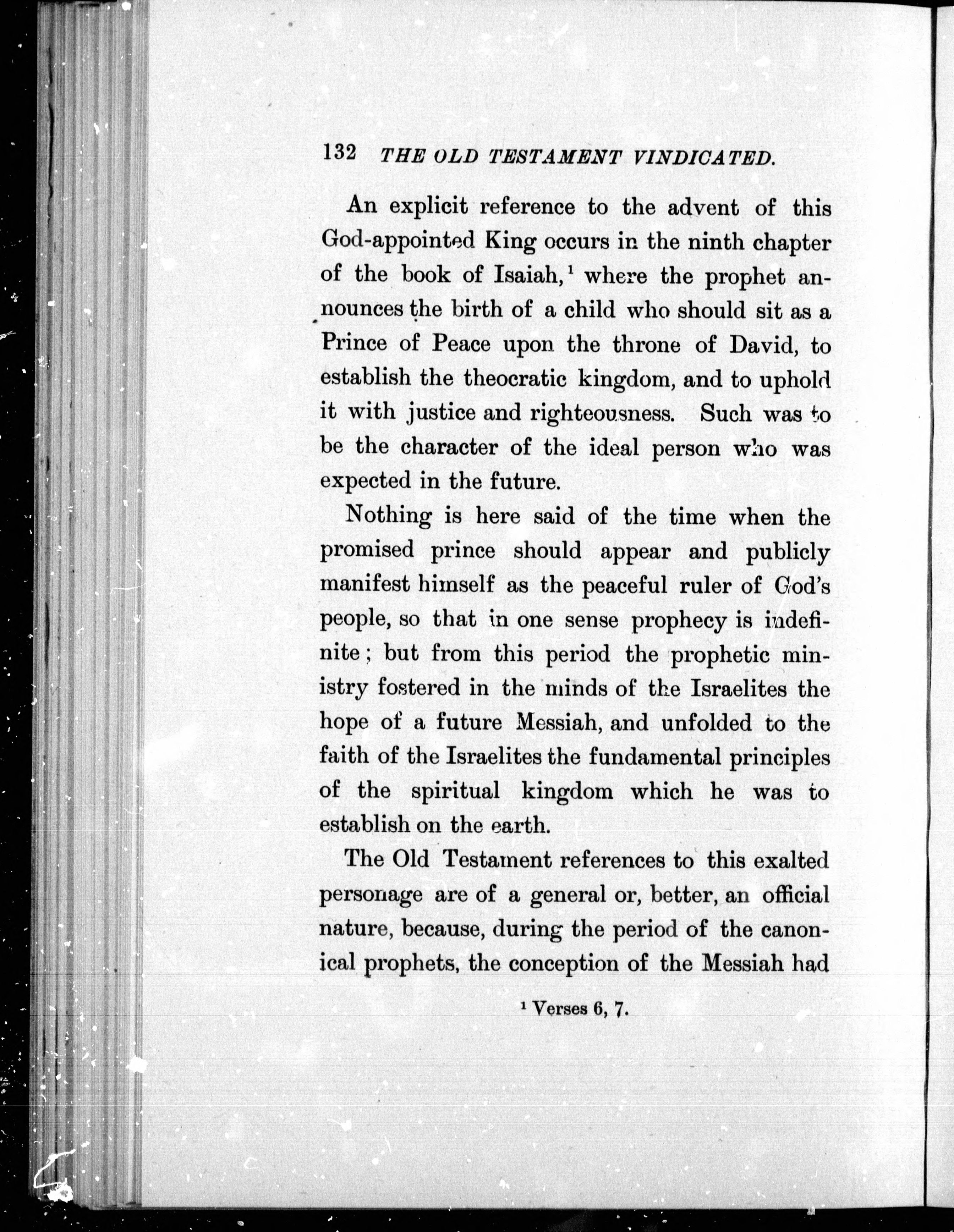 132 THE OLD TESTAMENT VINDICATED.

An explicit reference to the advent of this God-appointed King occurs in the ninth chapter of the book of Isaiah,$^1$ where the prophet announces the birth of a child who should sit as a Prince of Peace upon the throne of David, to establish the theocratic kingdom, and to uphold it with justice and righteousness. Such was to be the character of the ideal person who was expected in the future.

Nothing is here said of the time when the promised prince should appear and publicly manifest himself as the peaceful ruler of God's people, so that in one sense prophecy is indefinite; but from this period the prophetic ministry fostered in the minds of the Israelites the hope of a future Messiah, and unfolded to the faith of the Israelites the fundamental principles of the spiritual kingdom which he was to establish on the earth.

The Old Testament references to this exalted personage are of a general or, better, an official nature, because, during the period of the canonical prophets, the conception of the Messiah had

$^1$ Verses 6, 7.